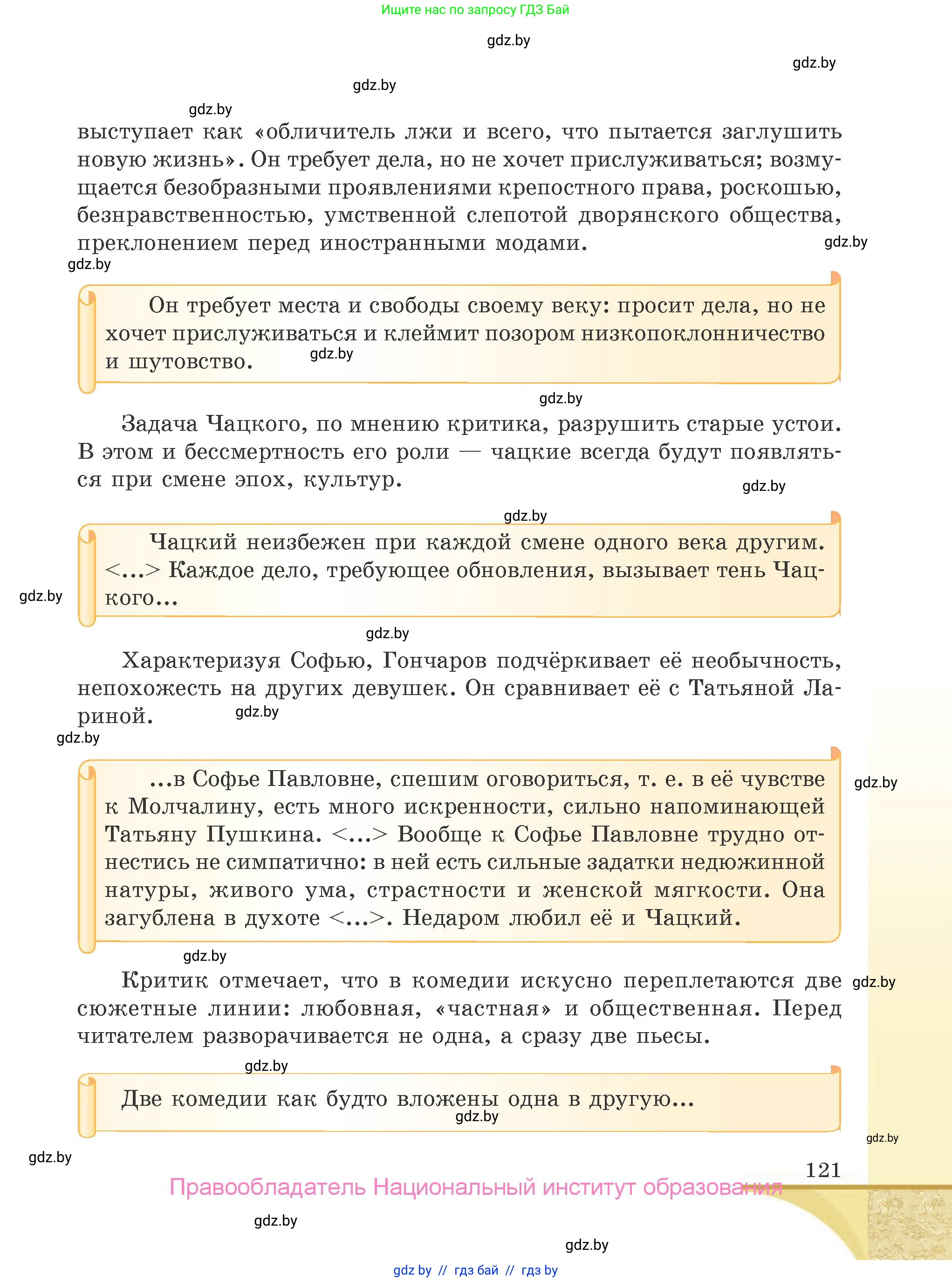 Ищите нас по запросу ГДЗ Бай

gdz.by

gdz.by

gdz.by

gdz.by

выступает как «обличитель лжи и всего, что пытается заглушить новую жизнь». Он требует дела, но не хочет прислуживаться; возмущается безобразными проявлениями крепостного права, роскошью, безнравственностью, умственной слепотой дворянского общества, преклонением перед иностранными модами.

gdz.by

gdz.by

Он требует места и свободы своему веку: просит дела, но не хочет прислуживаться и клеймит позором низкопоклонничество и шутовство.

gdz.by

gdz.by

Задача Чацкого, по мнению критика, разрушить старые устои. В этом и бессмертность его роли — чацкие всегда будут появляться при смене эпох, культур.

gdz.by

gdz.by

Чацкий неизбежен при каждой смене одного века другим. <...> Каждое дело, требующее обновления, вызывает тень Чацкого...

gdz.by

gdz.by

Характеризуя Софью, Гончаров подчёркивает её необычность, непохожесть на других девушек. Он сравнивает её с Татьяной Лариной.

gdz.by

gdz.by

...в Софье Павловне, спешим оговориться, т. е. в её чувстве к Молчалину, есть много искренности, сильно напоминающей Татьяну Пушкина. <...> Вообще к Софье Павловне трудно отнестись не симпатично: в ней есть сильные задатки недюжинной натуры, живого ума, страстности и женской мягкости. Она загублена в духоте <...>. Недаром любил её и Чацкий.

gdz.by

gdz.by

Критик отмечает, что в комедии искусно переплетаются две сюжетные линии: любовная, «частная» и общественная. Перед читателем разворачивается не одна, а сразу две пьесы.

gdz.by

gdz.by

Две комедии как будто вложены одна в другую...

gdz.by

gdz.by

gdz.by

121

Правообладатель Национальный институт образования

gdz.by

gdz.by

gdz by // гдз бай // гдз by